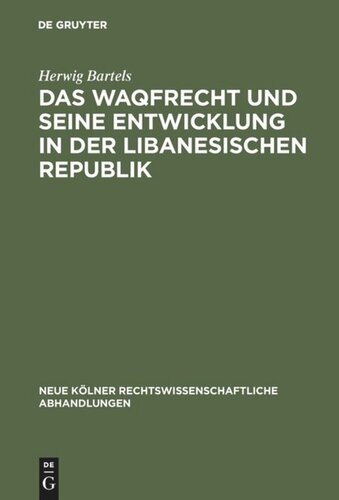 DE GRUYTER

Herwig Bartels

DAS WAQFRECHT UND SEINE ENTWICKLUNG IN DER LIBANESISCHEN REPUBLIK

NEUE KÖLNER RECHTSWISSENSCHAFTLICHE ABHANDLUNGEN

DE
G